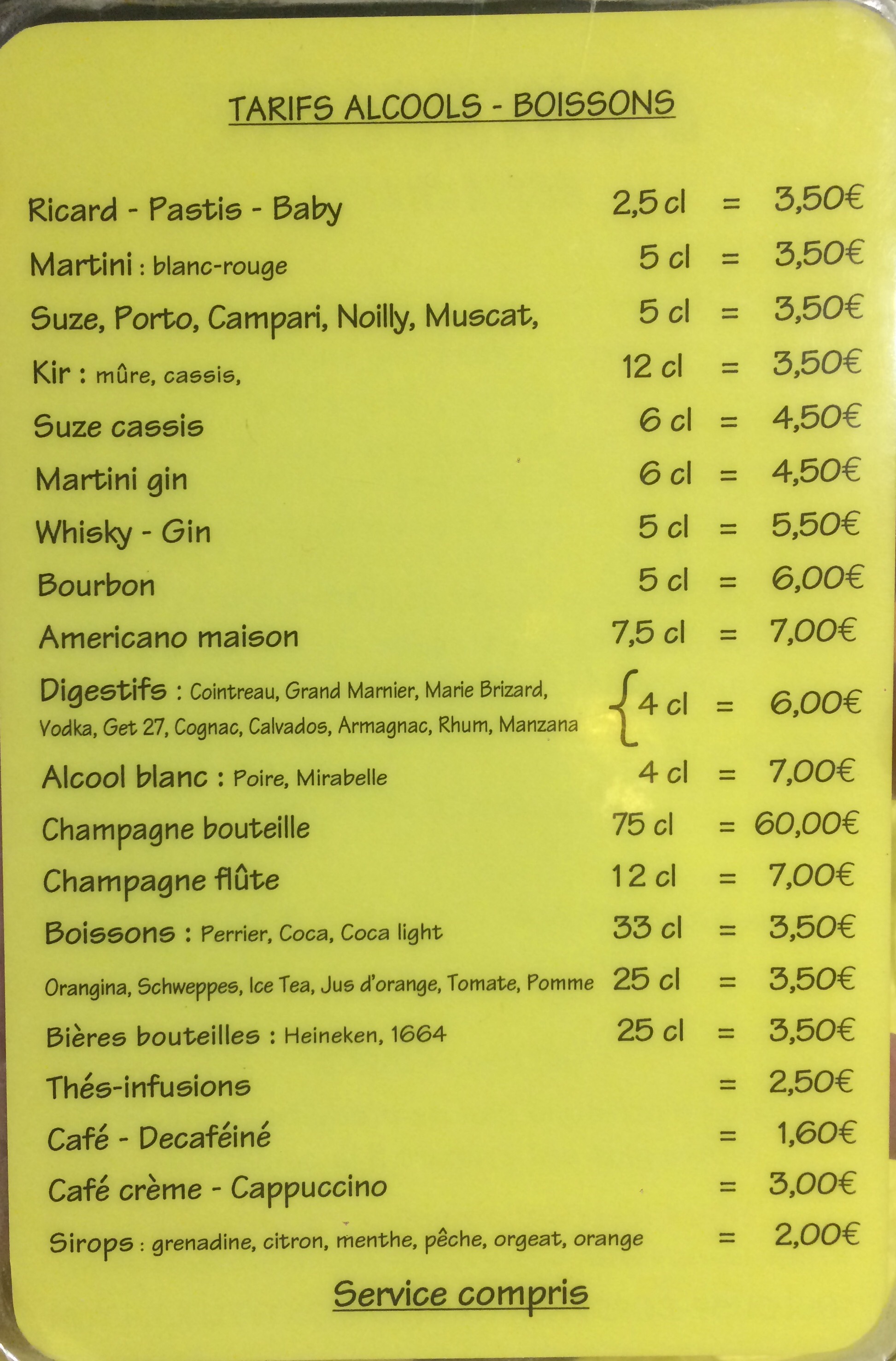 TARIFS ALCOOLS - BOISSONS

Ricard - Pastis - Baby 2,5 cl = 3,50€
Martini : blanc-rouge 5 cl = 3,50€
Suze, Porto, Campari, Noilly, Muscat, 5 cl = 3,50€
Kir : mûre, cassis, 12 cl = 3,50€
Suze cassis 6 cl = 4,50€
Martini gin 6 cl = 4,50€
Whisky - Gin 5 cl = 5,50€
Bourbon 5 cl = 6,00€
Americano maison 7,5 cl = 7,00€
Digestifs : Cointreau, Grand Marnier, Marie Brizard, Vodka, Get 27, Cognac, Calvados, Armagnac, Rhum, Manzana 4 cl = 6,00€
Alcool blanc : Poire, Mirabelle 4 cl = 7,00€
Champagne bouteille 75 cl = 60,00€
Champagne flûte 12 cl = 7,00€
Boissons : Perrier, Coca, Coca light 33 cl = 3,50€
Orangina, Schweppes, Ice Tea, Jus d'orange, Tomate, Pomme 25 cl = 3,50€
Bières bouteilles : Heineken, 1664 25 cl = 3,50€
Thés-infusions = 2,50€
Café - Decaféiné = 1,60€
Café crème - Cappuccino = 3,00€
Sirops : grenadine, citron, menthe, pêche, orgeat, orange = 2,00€

Service compris